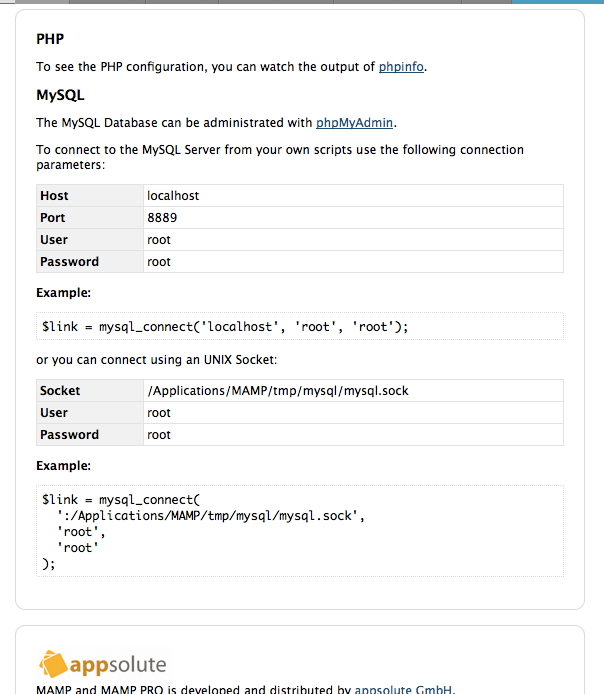 PHP

To see the PHP configuration, you can watch the output of phpinfo.

MySQL

The MySQL Database can be administrated with phpMyAdmin.

To connect to the MySQL Server from your own scripts use the following connection parameters:

| Host | localhost |
|---|---|
| Port | 8889 |
| User | root |
| Password | root |

Example:

$link = mysql_connect('localhost', 'root', 'root');

or you can connect using an UNIX Socket:

| Socket | /Applications/MAMP/tmp/mysql/mysql.sock |
|---|---|
| User | root |
| Password | root |

Example:

$link = mysql_connect(
 ':/Applications/MAMP/tmp/mysql/mysql.sock',
 'root',
 'root'
);

appsolute

MAMP and MAMP PRO is developed and distributed by appsolute GmbH.